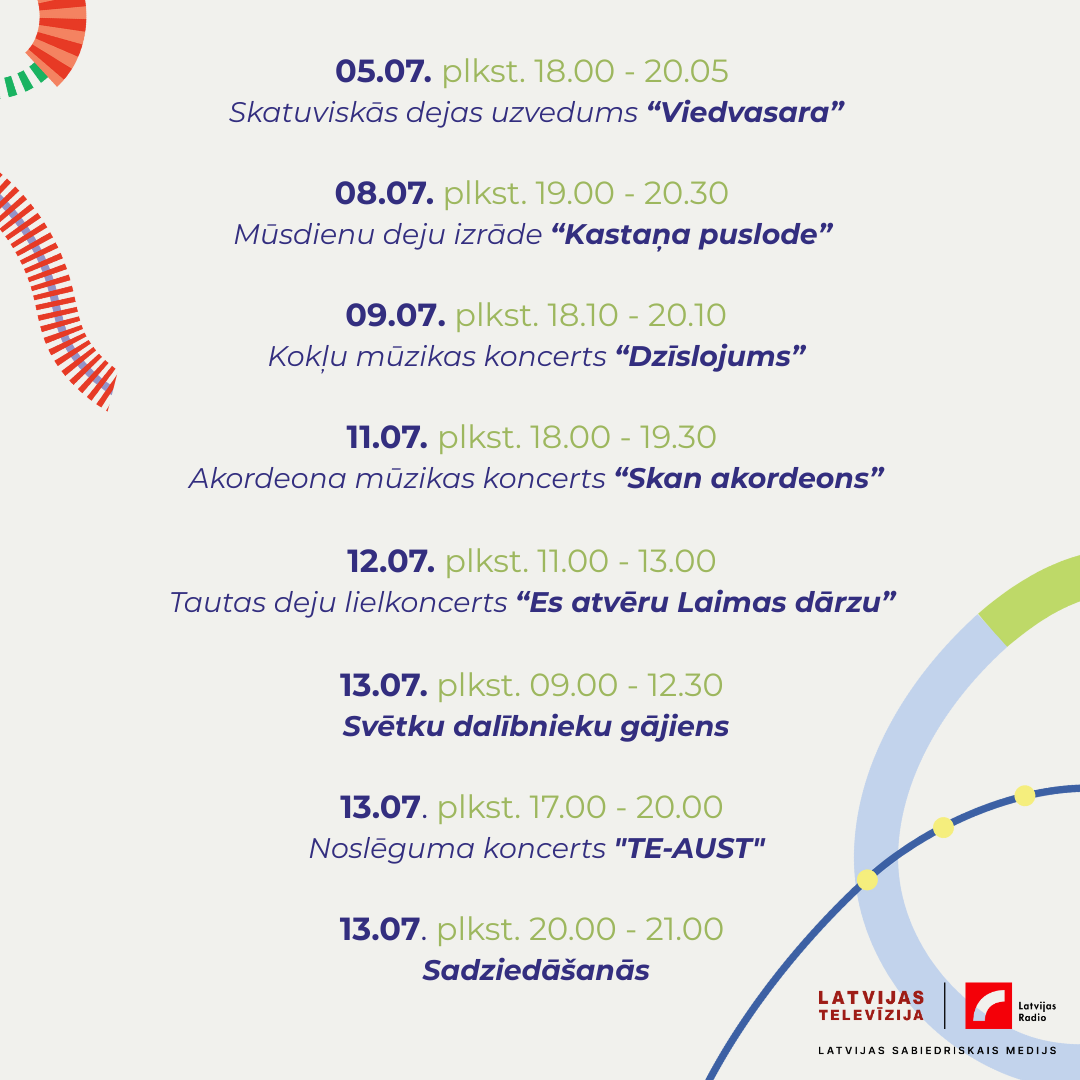 05.07. plkst. 18.00 - 20.05
Skatuviskās dejas uzvedums "Viedvasara"

08.07. plkst. 19.00 - 20.30
Mūsdienu deju izrāde "Kastaņa puslode"

09.07. plkst. 18.10 - 20.10
Kokļu mūzikas koncerts "Dzīslojums"

11.07. plkst. 18.00 - 19.30
Akordeona mūzikas koncerts "Skan akordeons"

12.07. plkst. 11.00 - 13.00
Tautas deju lielkoncerts "Es atvēru Laimas dārzu"

13.07. plkst. 09.00 - 12.30
Svētku dalībnieku gājiens

13.07. plkst. 17.00 - 20.00
Noslēguma koncerts "TE-AUST"

13.07. plkst. 20.00 - 21.00
Sadziedāšanās

LATVIJAS TELEVĪZIJA
Latvijas Radio
LATVIJAS SABIEDRISKAIS MEDIJS